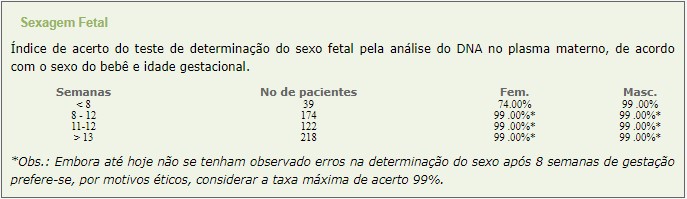 Sexagem Fetal

Índice de acerto do teste de determinação do sexo fetal pela análise do DNA no plasma materno, de acordo com o sexo do bebê e idade gestacional.

| Semanas | No de pacientes | Fem. | Masc. |
|---|---|---|---|
| < 8 | 39 | 74.00% | 99 .00% |
| 8 - 12 | 174 | 99 .00%* | 99 .00%* |
| 11-12 | 122 | 99 .00%* | 99 .00%* |
| > 13 | 218 | 99 .00%* | 99 .00%* |

*Obs.: Embora até hoje não se tenham observado erros na determinação do sexo após 8 semanas de gestação prefere-se, por motivos éticos, considerar a taxa máxima de acerto 99%.